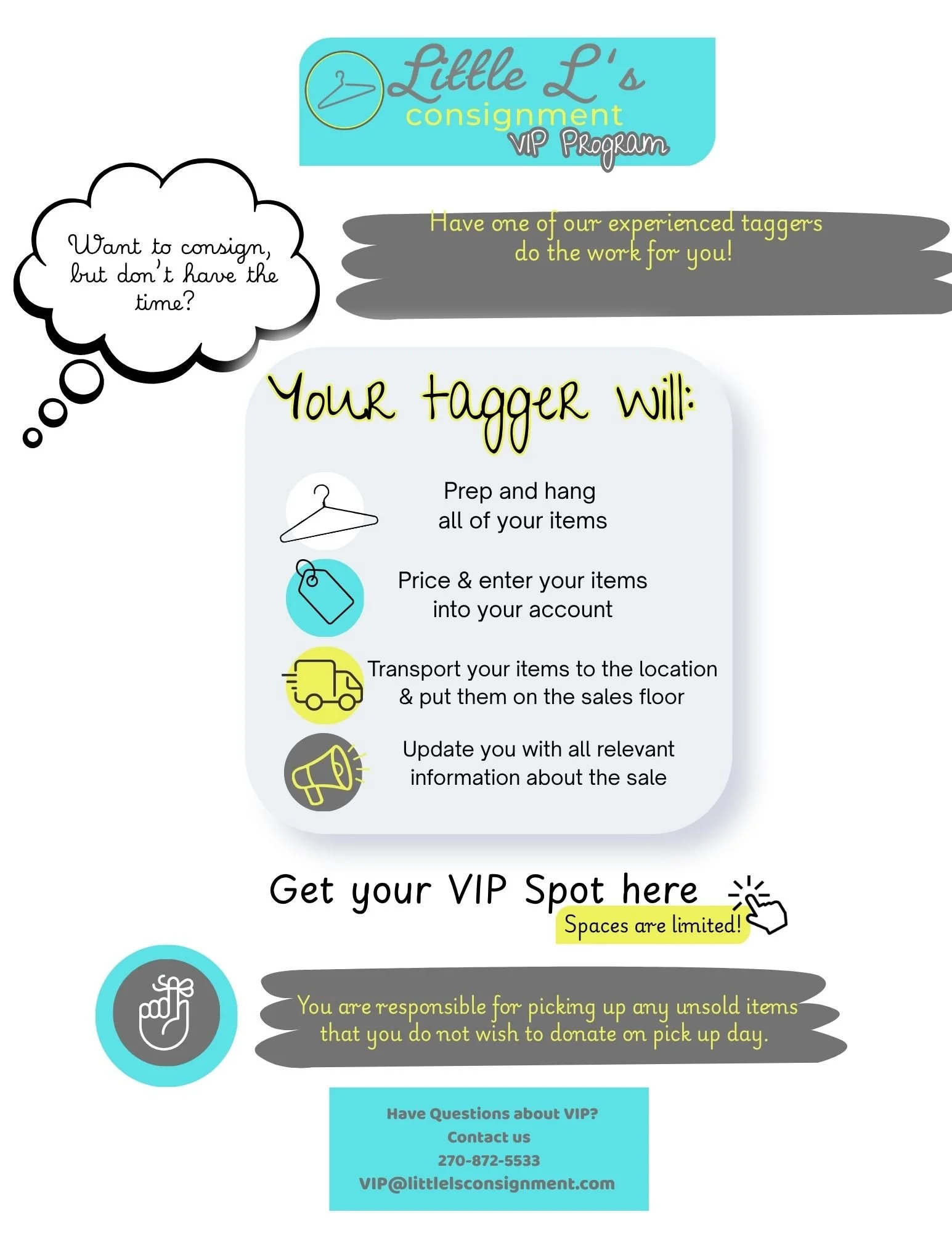 Little L's
consignment
VIP Program

Want to consign, but don't have the time?

Have one of our experienced taggers do the work for you!

Your tagger will:

Prep and hang all of your items

Price & enter your items into your account

Transport your items to the location & put them on the sales floor

Update you with all relevant information about the sale

Get your VIP Spot here
Spaces are limited!

You are responsible for picking up any unsold items that you do not wish to donate on pick up day.

Have Questions about VIP?
Contact us
270-872-5533
VIP@littlelsconsignment.com